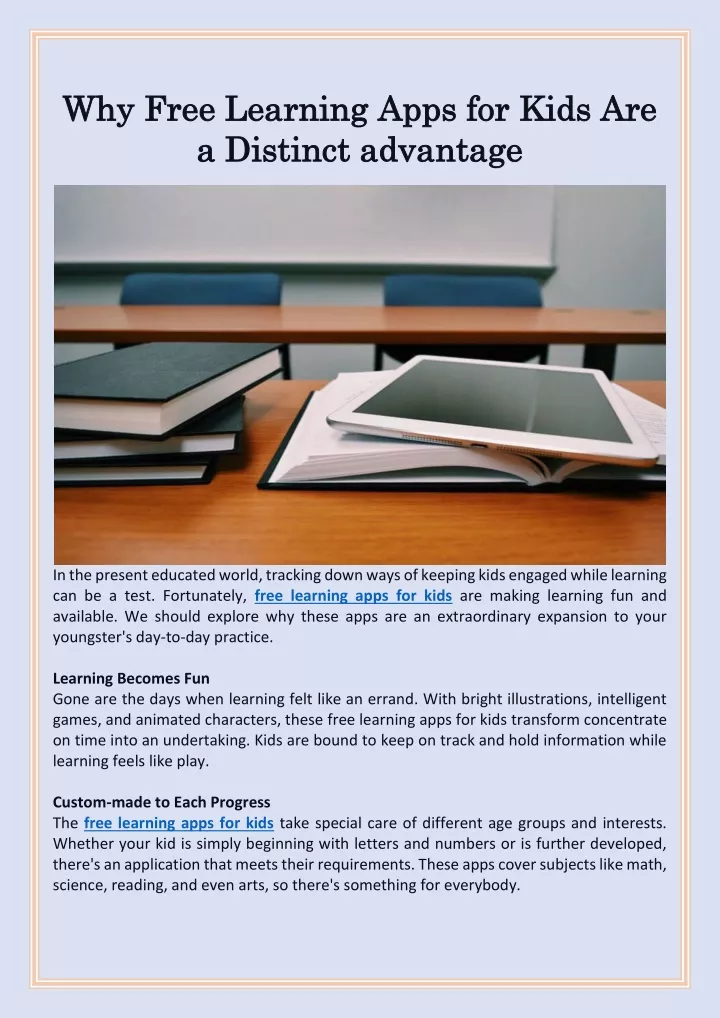 Why Free Learning Apps for Kids Are a Distinct advantage

In the present educated world, tracking down ways of keeping kids engaged while learning can be a test. Fortunately, free learning apps for kids are making learning fun and available. We should explore why these apps are an extraordinary expansion to your youngster's day-to-day practice.

Learning Becomes Fun
Gone are the days when learning felt like an errand. With bright illustrations, intelligent games, and animated characters, these free learning apps for kids transform concentrate on time into an undertaking. Kids are bound to keep on track and hold information while learning feels like play.

Custom-made to Each Progress
The free learning apps for kids take special care of different age groups and interests. Whether your kid is simply beginning with letters and numbers or is further developed, there's an application that meets their requirements. These apps cover subjects like math, science, reading, and even arts, so there's something for everybody.